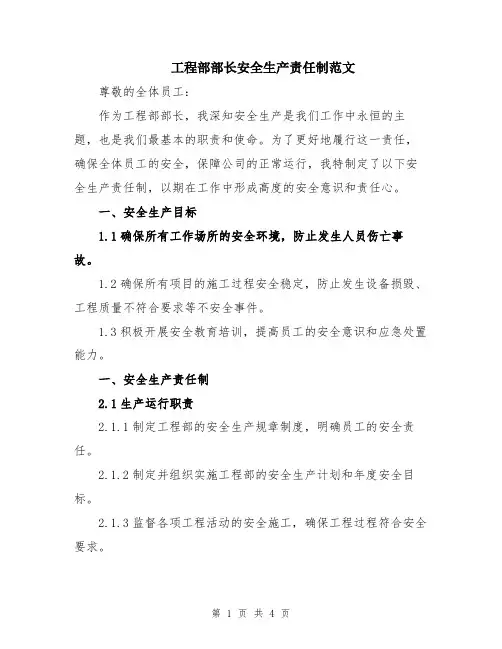 工程部部长安全生产责任制范文

尊敬的全体员工：

作为工程部部长，我深知安全生产是我们工作中永恒的主题，也是我们最基本的职责和使命。为了更好地履行这一责任，确保全体员工的安全，保障公司的正常运行，我特制定了以下安全生产责任制，以期在工作中形成高度的安全意识和责任心。

一、安全生产目标

1.1 确保所有工作场所的安全环境，防止发生人员伤亡事故。

1.2 确保所有项目的施工过程安全稳定，防止发生设备损毁、工程质量不符合要求等不安全事件。

1.3 积极开展安全教育培训，提高员工的安全意识和应急处置能力。

一、安全生产责任制

2.1 生产运行职责

2.1.1 制定工程部的安全生产规章制度，明确员工的安全责任。

2.1.2 制定并组织实施工程部的安全生产计划和年度安全目标。

2.1.3 监督各项工程活动的安全施工，确保工程过程符合安全要求。

第 1 页 共 4 页